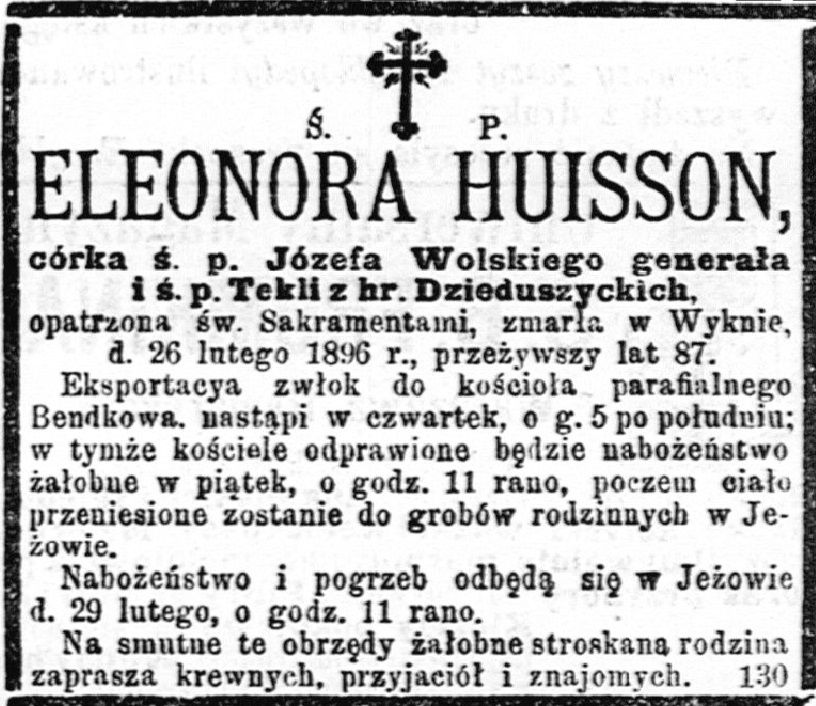 Ś. P.

ELEONORA HUISSON,

córka ś. p. Józefa Wolskiego generała i ś. p. Tekli z hr. Dzieduszyckich,

opatrzona św. Sakramentami, zmarła w Wyknie, d. 26 lutego 1896 r., przeżywszy lat 87.

Eksportacya zwłok do kościoła parafialnego Bendkowa, nastąpi w czwartek, o g. 5 po południu; w tymże kościele odprawione będzie nabożeństwo żałobne w piątek, o godz. 11 rano, poczem ciało przeniesione zostanie do grobów rodzinnych w Jeżowie.

Nabożeństwo i pogrzeb odbędą się w Jeżowie d. 29 lutego, o godz. 11 rano.

Na smutne te obrzędy żałobne stroskana rodzina zaprasza krewnych, przyjaciół i znajomych. 130